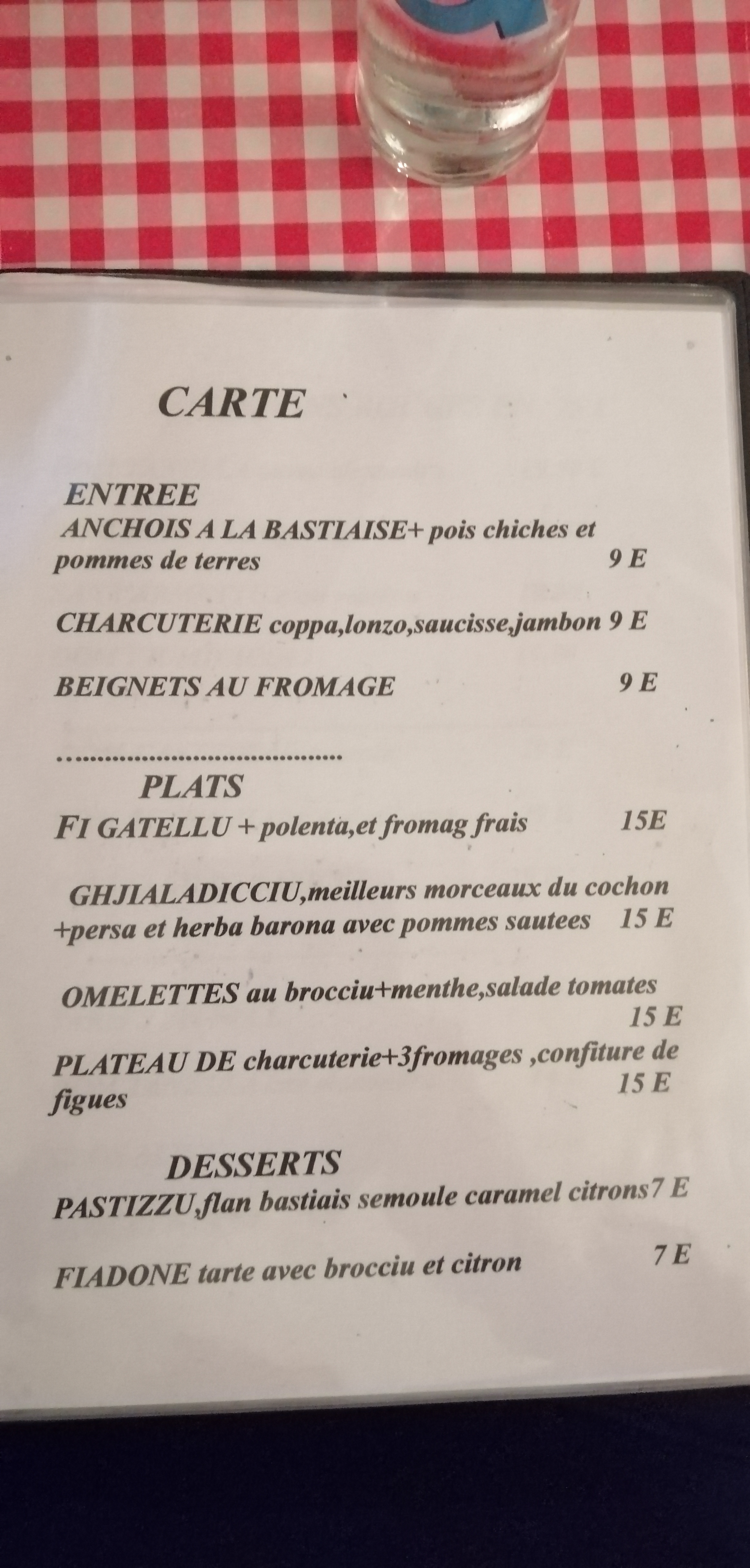 CARTE

ENTREE

ANCHOIS A LA BASTIAISE+ pois chiches et pommes de terres 9 E

CHARCUTERIE coppa,lonzo,saucisse,jambon 9 E

BEIGNETS AU FROMAGE 9 E

PLATS

FI GATELLU + polenta,et fromag frais 15E

GHJIALADICCIU,meilleurs morceaux du cochon +persa et herba barona avec pommes sautees 15 E

OMELETTES au brocciu+menthe,salade tomates 15 E

PLATEAU DE charcuterie+3fromages ,confiture de figues 15 E

DESSERTS

PASTIZZU,flan bastiais semoule caramel citrons7 E

FIADONE tarte avec brocciu et citron 7 E